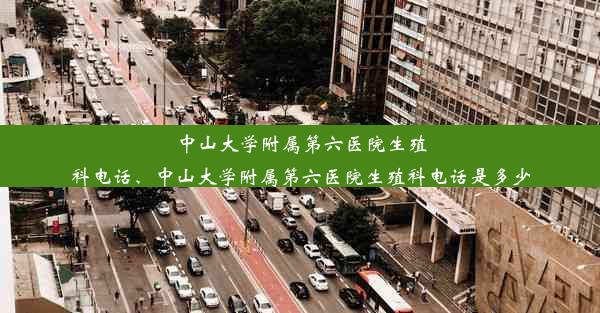 中山大学附属第六医院生殖科电话、中山大学附属第六医院生殖科电话是多少